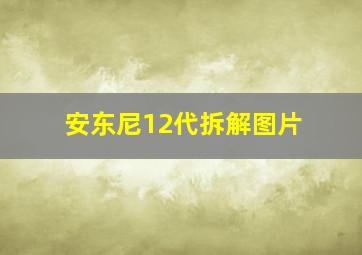 安东尼12代拆解图片